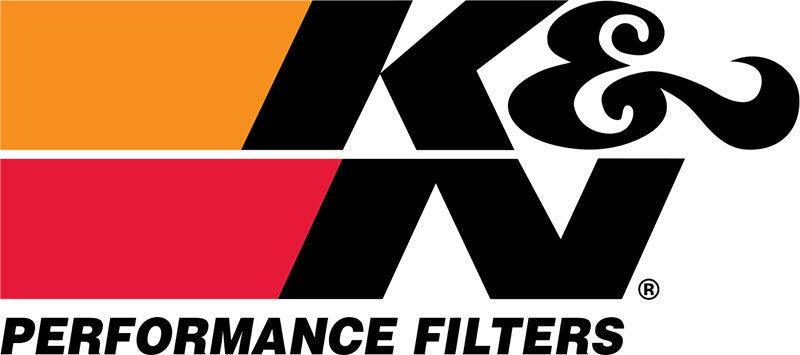 K&N®
PERFORMANCE FILTERS